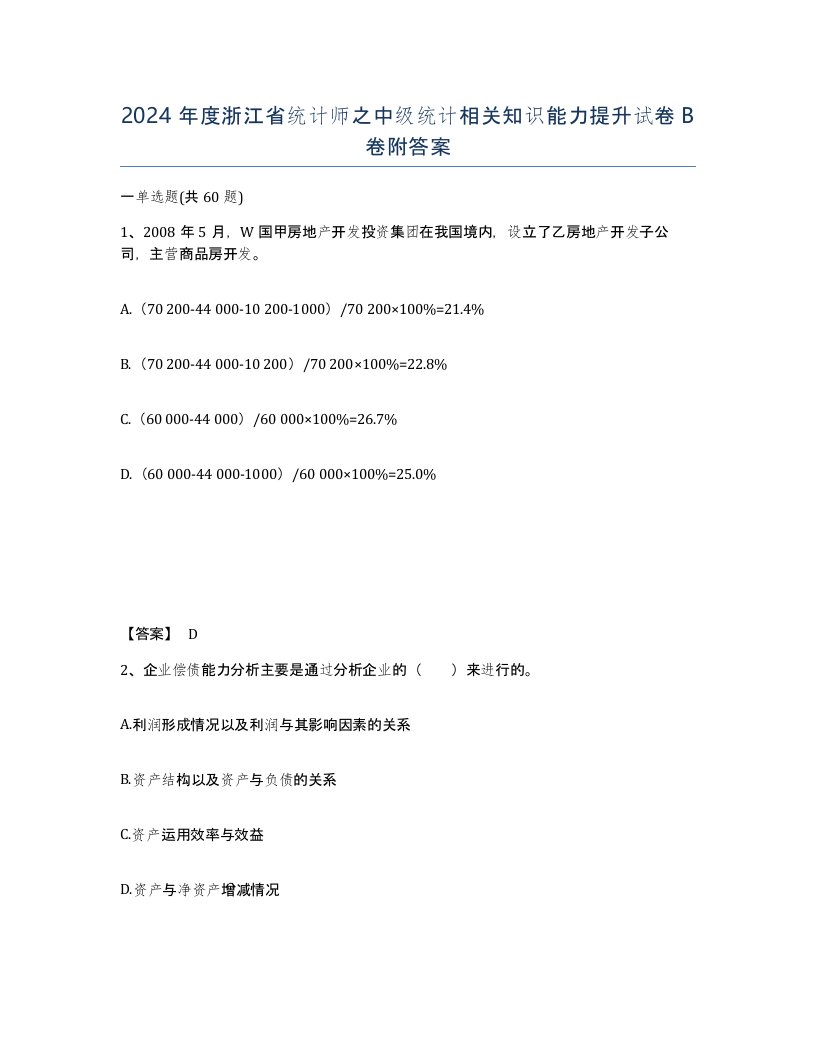 2024 年度浙江省统计师之中级统计相关知识能力提升试卷 B 卷附答案

一单选题(共 60 题)

1、2008 年 5 月，W 国甲房地产开发投资集团在我国境内，设立了乙房地产开发子公司，主营商品房开发。

A.（70 200-44 000-10 200-1000）/70 200×100%=21.4%

B.（70 200-44 000-10 200）/70 200×100%=22.8%

C.（60 000-44 000）/60 000×100%=26.7%

D.（60 000-44 000-1000）/60 000×100%=25.0%

【答案】 D

2、企业偿债能力分析主要是通过分析企业的（　　）来进行的。

A.利润形成情况以及利润与其影响因素的关系

B.资产结构以及资产与负债的关系

C.资产运用效率与效益

D.资产与净资产增减情况